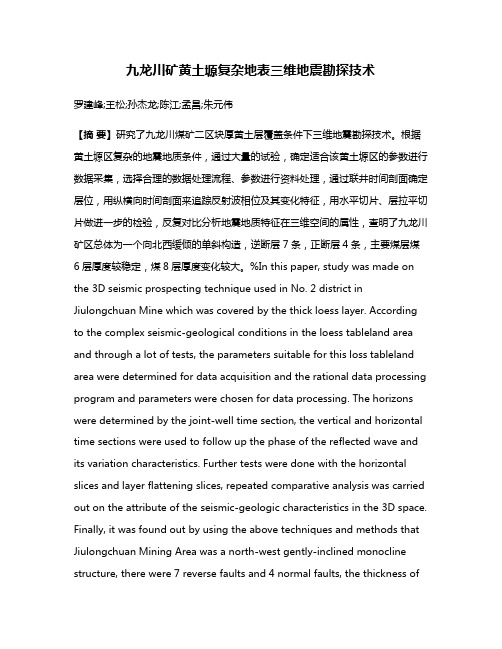 九龙川矿黄土塬复杂地表三维地震勘探技术

罗建峰;王松;孙杰龙;陈江;孟昌;朱元伟

【摘 要】研究了九龙川煤矿二区块厚黄土层覆盖条件下三维地震勘探技术。根据黄土塬区复杂的地震地质条件，通过大量的试验，确定适合该黄土塬区的参数进行数据采集，选择合理的数据处理流程、参数进行资料处理，通过联井时间剖面确定层位，用纵横向时间剖面来追踪反射波相位及其变化特征，用水平切片、层拉平切片做进一步的检验，反复对比分析地震地质特征在三维空间的属性，查明了九龙川矿区总体为一个向北西缓倾的单斜构造，逆断层 7 条，正断层 4 条，主要煤层煤 6 层厚度较稳定，煤 8 层厚度变化较大。%In this paper, study was made on the 3D seismic prospecting technique used in No. 2 district in Jiulongchuan Mine which was covered by the thick loess layer. According to the complex seismic-geological conditions in the loess tableland area and through a lot of tests, the parameters suitable for this loss tableland area were determined for data acquisition and the rational data processing program and parameters were chosen for data processing. The horizons were determined by the joint-well time section, the vertical and horizontal time sections were used to follow up the phase of the reflected wave and its variation characteristics. Further tests were done with the horizontal slices and layer flattening slices, repeated comparative analysis was carried out on the attribute of the seismic-geologic characteristics in the 3D space. Finally, it was found out by using the above techniques and methods that Jiulongchuan Mining Area was a north-west gently-inclined monocline structure, there were 7 reverse faults and 4 normal faults, the thickness of